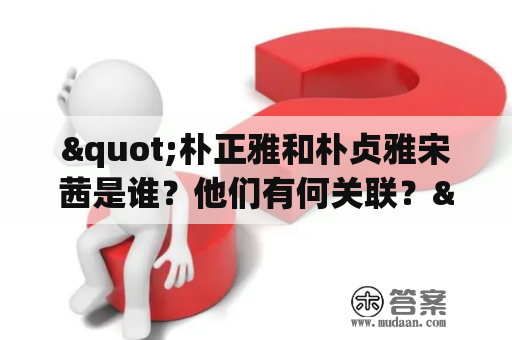 &quot;朴正雅和朴贞雅宋茜是谁？他们有何关联？&

木 答案
www.mudaan.com